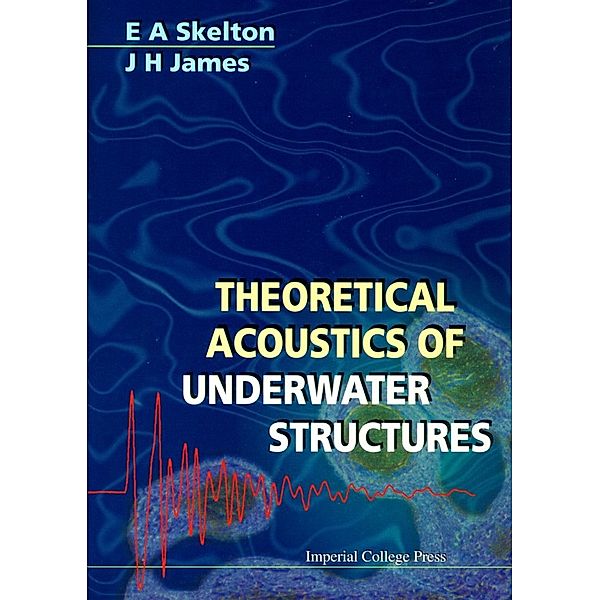 E A Skelton
J H James

THEORETICAL ACOUSTICS OF UNDERWATER STRUCTURES

Imperial College Press